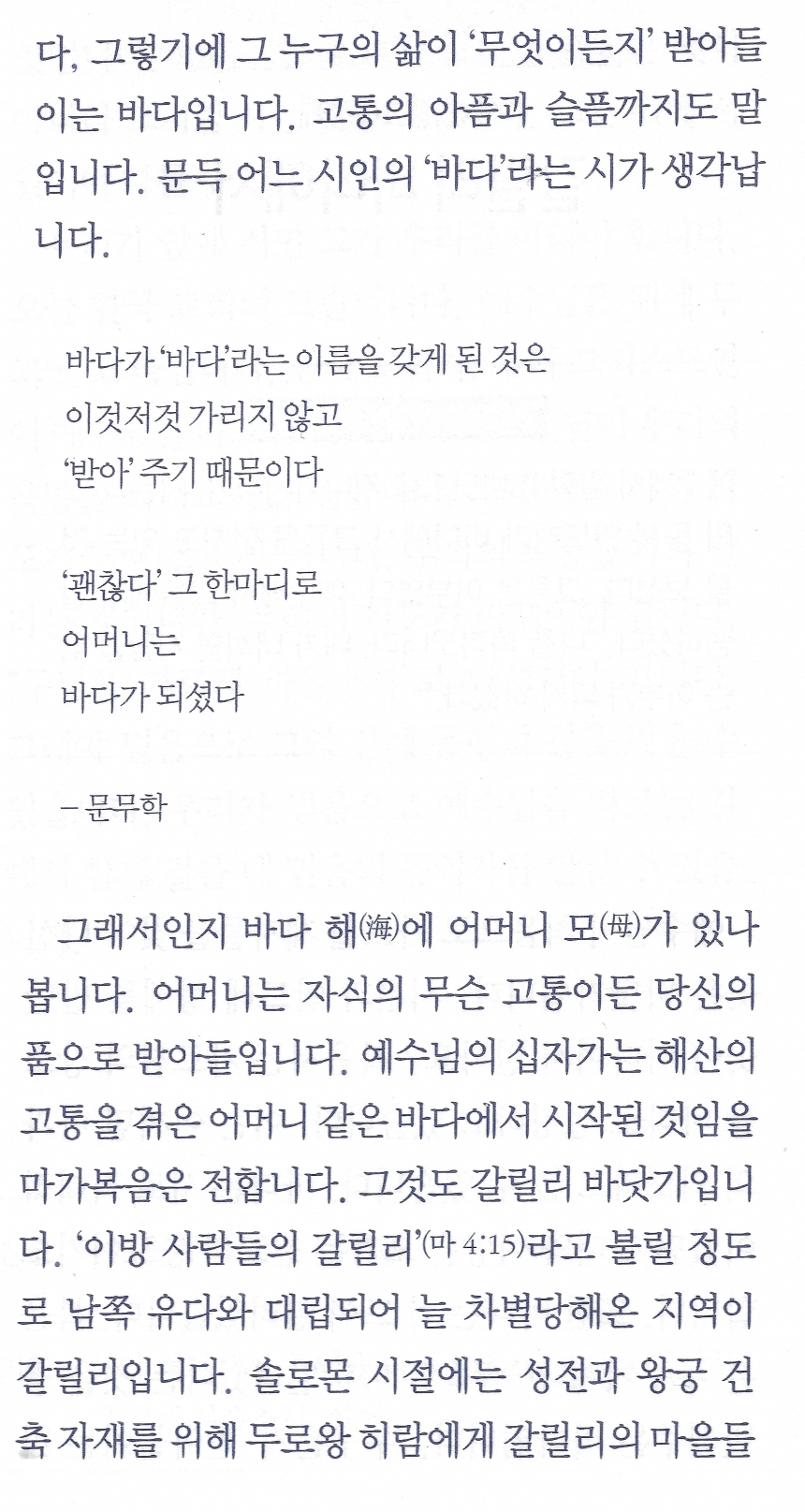 다, 그렇기에 그 누구의 삶이 '무엇이든지' 받아들이는 바다입니다. 고통의 아픔과 슬픔까지도 말입니다. 문득 어느 시인의 '바다'라는 시가 생각납니다.

바다가 '바다'라는 이름을 갖게 된 것은
이것저것 가리지 않고
'받아' 주기 때문이다

'괜찮다' 그 한마디로
어머니는
바다가 되셨다

– 문무학

그래서인지 바다 해(海)에 어머니 모(母)가 있나 봅니다. 어머니는 자식의 무슨 고통이든 당신의 품으로 받아들입니다. 예수님의 십자가는 해산의 고통을 겪은 어머니 같은 바다에서 시작된 것임을 마가복음은 전합니다. 그것도 갈릴리 바닷가입니다. '이방 사람들의 갈릴리'(마 4:15)라고 불릴 정도로 남쪽 유다와 대립되어 늘 차별당해온 지역이 갈릴리입니다. 솔로몬 시절에는 성전과 왕궁 건축 자재를 위해 두로왕 히람에게 갈릴리의 마을들